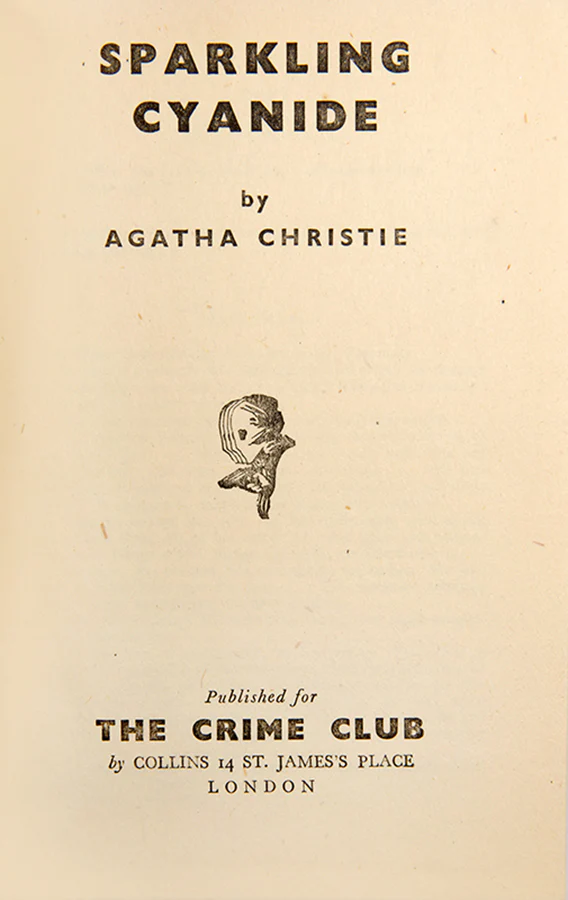 SPARKLING
CYANIDE

by
AGATHA CHRISTIE

Published for
THE CRIME CLUB
by COLLINS 14 ST. JAMES'S PLACE
LONDON